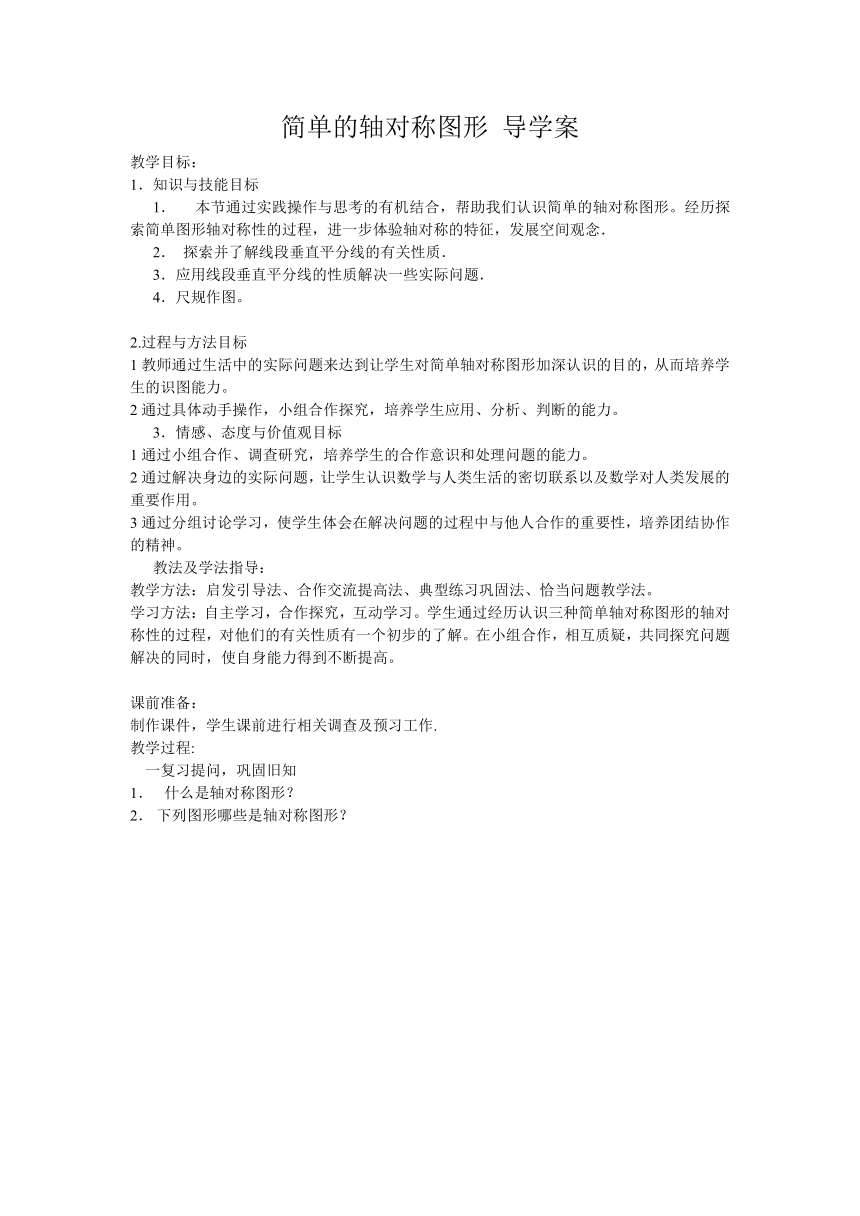 简单的轴对称图形 导学案

教学目标：
1．知识与技能目标
1． 本节通过实践操作与思考的有机结合，帮助我们认识简单的轴对称图形。经历探索简单图形轴对称性的过程，进一步体验轴对称的特征，发展空间观念．
2． 探索并了解线段垂直平分线的有关性质．
3．应用线段垂直平分线的性质解决一些实际问题．
4．尺规作图。

2.过程与方法目标
1 教师通过生活中的实际问题来达到让学生对简单轴对称图形加深认识的目的，从而培养学生的识图能力。
2 通过具体动手操作，小组合作探究，培养学生应用、分析、判断的能力。
3．情感、态度与价值观目标
1 通过小组合作、调查研究，培养学生的合作意识和处理问题的能力。
2 通过解决身边的实际问题，让学生认识数学与人类生活的密切联系以及数学对人类发展的重要作用。
3 通过分组讨论学习，使学生体会在解决问题的过程中与他人合作的重要性，培养团结协作的精神。
教法及学法指导：
教学方法：启发引导法、合作交流提高法、典型练习巩固法、恰当问题教学法。
学习方法：自主学习，合作探究，互动学习。学生通过经历认识三种简单轴对称图形的轴对称性的过程，对他们的有关性质有一个初步的了解。在小组合作，相互质疑，共同探究问题解决的同时，使自身能力得到不断提高。

课前准备：
制作课件，学生课前进行相关调查及预习工作.
教学过程:
一复习提问，巩固旧知
1． 什么是轴对称图形？
2． 下列图形哪些是轴对称图形？